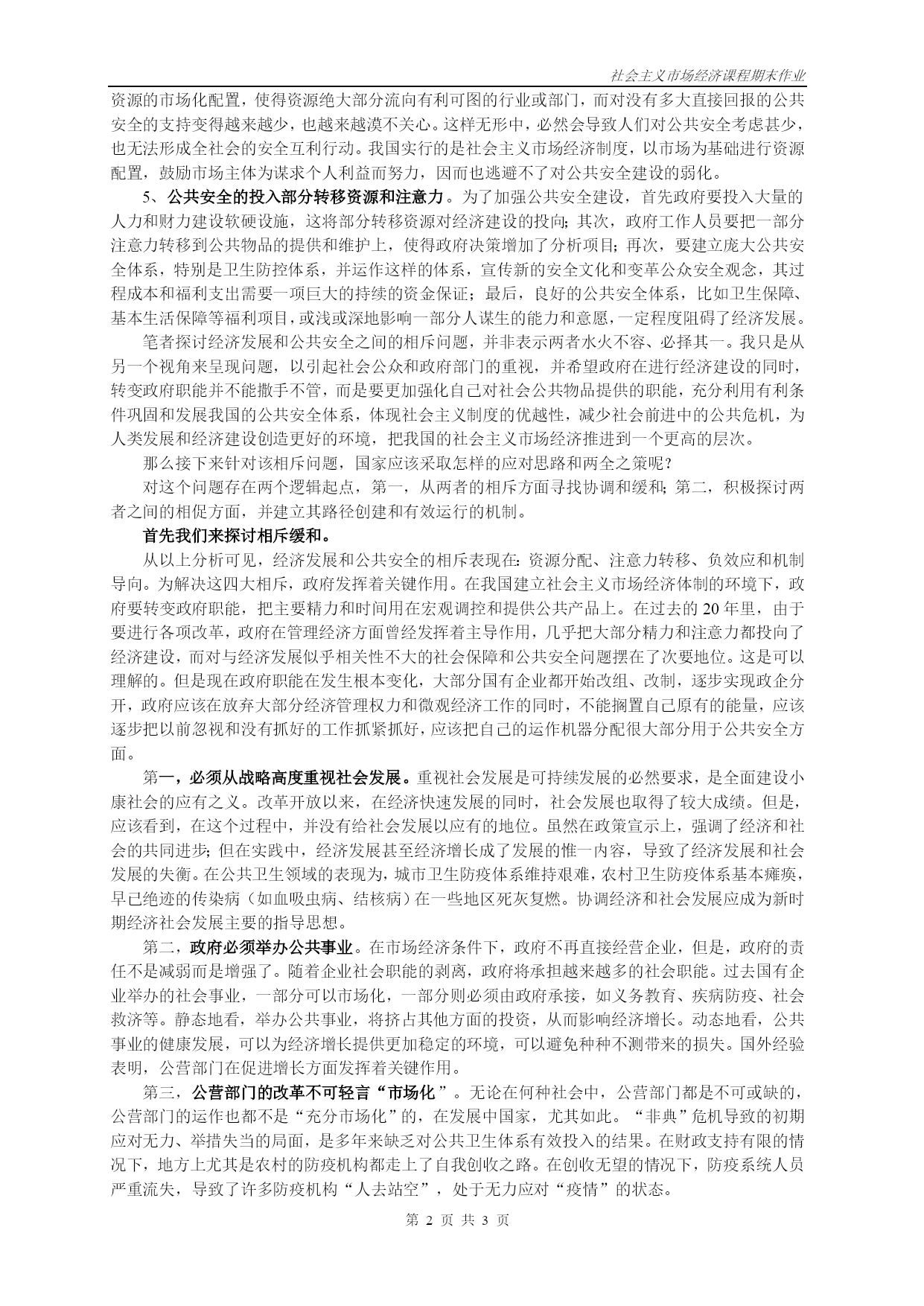 社会主义市场经济课程期末作业

资源的市场化配置，使得资源绝大部分流向有利可图的行业或部门，而对没有多大直接回报的公共安全的支持变得越来越少，也越来越漠不关心。这样无形中，必然会导致人们对公共安全考虑甚少，也无法形成全社会的安全互利行动。我国实行的是社会主义市场经济制度，以市场为基础进行资源配置，鼓励市场主体为谋求个人利益而努力，因而也逃避不了对公共安全建设的弱化。

5、公共安全的投入部分转移资源和注意力。为了加强公共安全建设，首先政府要投入大量的人力和财力建设软硬设施，这将部分转移资源对经济建设的投向；其次，政府工作人员要把一部分注意力转移到公共物品的提供和维护上，使得政府决策增加了分析项目；再次，要建立庞大公共安全体系，特别是卫生防控体系，并运作这样的体系，宣传新的安全文化和变革公众安全观念，其过程成本和福利支出需要一项巨大的持续的资金保证；最后，良好的公共安全体系，比如卫生保障、基本生活保障等福利项目，或浅或深地影响一部分人谋生的能力和意愿，一定程度阻碍了经济发展。

笔者探讨经济发展和公共安全之间的相斥问题，并非表示两者水火不容、必择其一。我只是从另一个视角来呈现问题，以引起社会公众和政府部门的重视，并希望政府在进行经济建设的同时，转变政府职能并不能撒手不管，而是要更加强化自己对社会公共物品提供的职能，充分利用有利条件巩固和发展我国的公共安全体系，体现社会主义制度的优越性，减少社会前进中的公共危机，为人类发展和经济建设创造更好的环境，把我国的社会主义市场经济推进到一个更高的层次。

那么接下来针对该相斥问题，国家应该采取怎样的应对思路和两全之策呢？

对这个问题存在两个逻辑起点，第一，从两者的相斥方面寻找协调和缓和；第二，积极探讨两者之间的相促方面，并建立其路径创建和有效运行的机制。

首先我们来探讨相斥缓和。

从以上分析可见，经济发展和公共安全的相斥表现在：资源分配、注意力转移、负效应和机制导向。为解决这四大相斥，政府发挥着关键作用。在我国建立社会主义市场经济体制的环境下，政府要转变政府职能，把主要精力和时间用在宏观调控和提供公共产品上。在过去的 20 年里，由于要进行各项改革，政府在管理经济方面曾经发挥着主导作用，几乎把大部分精力和注意力都投向了经济建设，而对与经济发展似乎相关性不大的社会保障和公共安全问题摆在了次要地位。这是可以理解的。但是现在政府职能在发生根本变化，大部分国有企业都开始改组、改制，逐步实现政企分开，政府应该在放弃大部分经济管理权力和微观经济工作的同时，不能搁置自己原有的能量，应该逐步把以前忽视和没有抓好的工作抓紧抓好，应该把自己的运作机器分配很大部分用于公共安全方面。

第一，必须从战略高度重视社会发展。重视社会发展是可持续发展的必然要求，是全面建设小康社会的应有之义。改革开放以来，在经济快速发展的同时，社会发展也取得了较大成绩。但是，应该看到，在这个过程中，并没有给社会发展以应有的地位。虽然在政策宣示上，强调了经济和社会的共同进步；但在实践中，经济发展甚至经济增长成了发展的惟一内容，导致了经济发展和社会发展的失衡。在公共卫生领域的表现为，城市卫生防疫体系维持艰难，农村卫生防疫体系基本瘫痪，早已绝迹的传染病（如血吸虫病、结核病）在一些地区死灰复燃。协调经济和社会发展应成为新时期经济社会发展主要的指导思想。

第二，政府必须举办公共事业。在市场经济条件下，政府不再直接经营企业，但是，政府的责任不是减弱而是增强了。随着企业社会职能的剥离，政府将承担越来越多的社会职能。过去国有企业举办的社会事业，一部分可以市场化，一部分则必须由政府承接，如义务教育、疾病防疫、社会救济等。静态地看，举办公共事业，将挤占其他方面的投资，从而影响经济增长。动态地看，公共事业的健康发展，可以为经济增长提供更加稳定的环境，可以避免种种不测带来的损失。国外经验表明，公营部门在促进增长方面发挥着关键作用。

第三，公营部门的改革不可轻言“市场化”。无论在何种社会中，公营部门都是不可或缺的，公营部门的运作也都不是“充分市场化”的，在发展中国家，尤其如此。“非典”危机导致的初期应对无力、举措失当的局面，是多年来缺乏对公共卫生体系有效投入的结果。在财政支持有限的情况下，地方上尤其是农村的防疫机构都走上了自我创收之路。在创收无望的情况下，防疫系统人员严重流失，导致了许多防疫机构“人去站空”，处于无力应对“疫情”的状态。

第 2 页 共 3 页